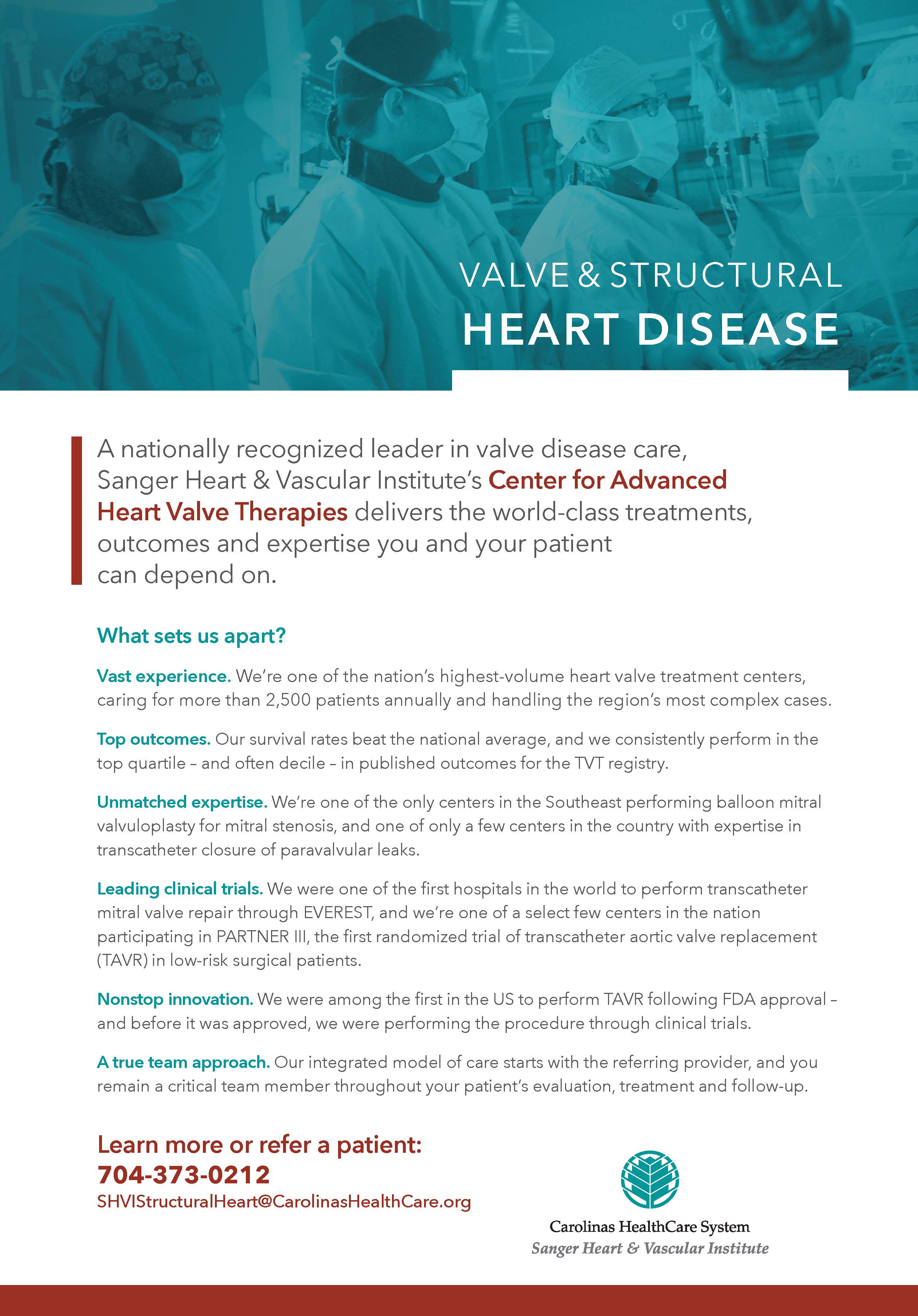 VALVE & STRUCTURAL
HEART DISEASE

A nationally recognized leader in valve disease care, Sanger Heart & Vascular Institute's Center for Advanced Heart Valve Therapies delivers the world-class treatments, outcomes and expertise you and your patient can depend on.

What sets us apart?

Vast experience. We're one of the nation's highest-volume heart valve treatment centers, caring for more than 2,500 patients annually and handling the region's most complex cases.

Top outcomes. Our survival rates beat the national average, and we consistently perform in the top quartile – and often decile – in published outcomes for the TVT registry.

Unmatched expertise. We're one of the only centers in the Southeast performing balloon mitral valvuloplasty for mitral stenosis, and one of only a few centers in the country with expertise in transcatheter closure of paravalvular leaks.

Leading clinical trials. We were one of the first hospitals in the world to perform transcatheter mitral valve repair through EVEREST, and we're one of a select few centers in the nation participating in PARTNER III, the first randomized trial of transcatheter aortic valve replacement (TAVR) in low-risk surgical patients.

Nonstop innovation. We were among the first in the US to perform TAVR following FDA approval – and before it was approved, we were performing the procedure through clinical trials.

A true team approach. Our integrated model of care starts with the referring provider, and you remain a critical team member throughout your patient's evaluation, treatment and follow-up.

Learn more or refer a patient:
704-373-0212
SHVIStructuralHeart@CarolinasHealthCare.org

Carolinas HealthCare System
Sanger Heart & Vascular Institute